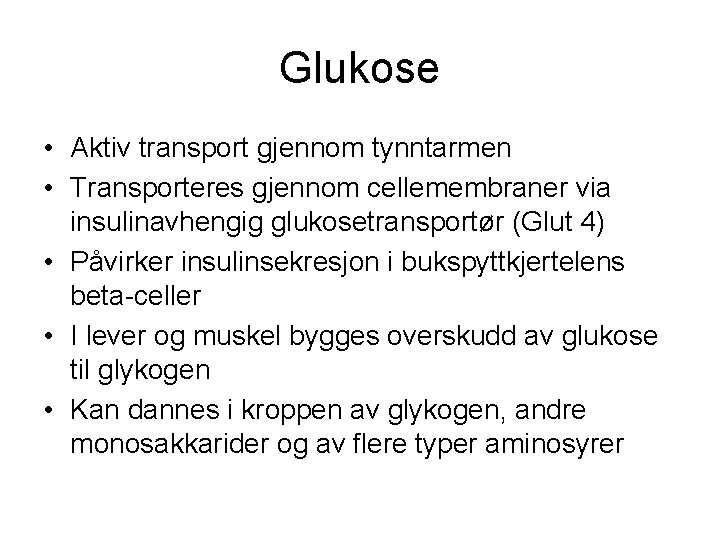 Glukose

• Aktiv transport gjennom tynntarmen
• Transporteres gjennom cellemembraner via insulinavhengig glukosetransportør (Glut 4)
• Påvirker insulinsekresjon i bukspyttkjertelens beta-celler
• I lever og muskel bygges overskudd av glukose til glykogen
• Kan dannes i kroppen av glykogen, andre monosakkarider og av flere typer aminosyrer